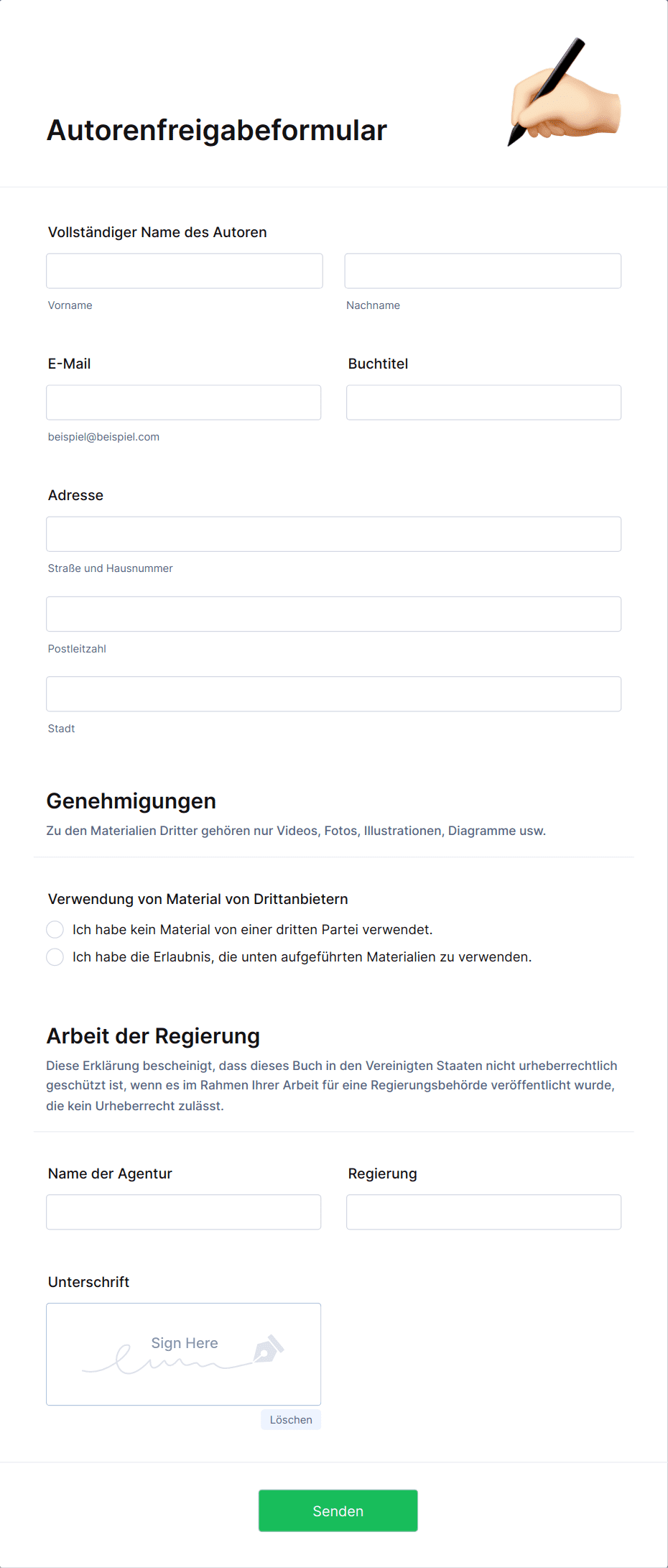 Autorenfreigabeformular

Vollständiger Name des Autoren

Vorname

Nachname

E-Mail

beispiel@beispiel.com

Buchtitel

Adresse

Straße und Hausnummer

Postleitzahl

Stadt

Genehmigungen

Zu den Materialien Dritter gehören nur Videos, Fotos, Illustrationen, Diagramme usw.

Verwendung von Material von Drittanbietern

Ich habe kein Material von einer dritten Partei verwendet.

Ich habe die Erlaubnis, die unten aufgeführten Materialien zu verwenden.

Arbeit der Regierung

Diese Erklärung bescheinigt, dass dieses Buch in den Vereinigten Staaten nicht urheberrechtlich geschützt ist, wenn es im Rahmen Ihrer Arbeit für eine Regierungsbehörde veröffentlicht wurde, die kein Urheberrecht zulässt.

Name der Agentur

Regierung

Unterschrift

Sign Here

Löschen

Senden